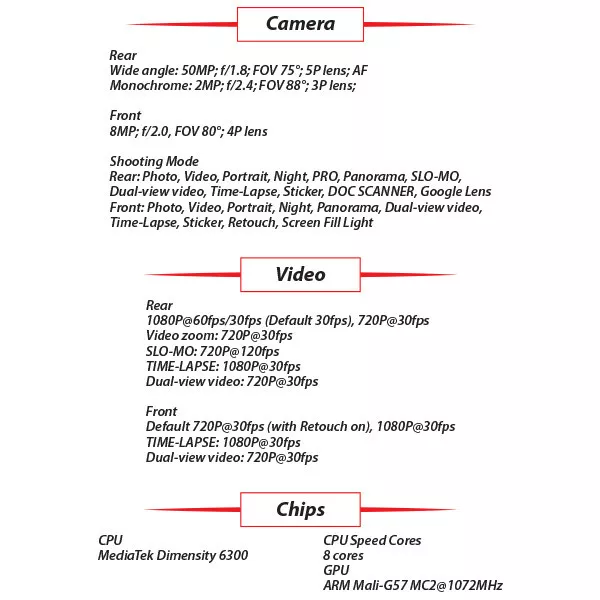 Camera

Rear
Wide angle: 50MP; f/1.8; FOV 75°; 5P lens; AF
Monochrome: 2MP; f/2.4; FOV 88°; 3P lens;

Front
8MP; f/2.0, FOV 80°; 4P lens

Shooting Mode
Rear: Photo, Video, Portrait, Night, PRO, Panorama, SLO-MO, Dual-view video, Time-Lapse, Sticker, DOC SCANNER, Google Lens
Front: Photo, Video, Portrait, Night, Panorama, Dual-view video, Time-Lapse, Sticker, Retouch, Screen Fill Light

Video

Rear
1080P@60fps/30fps (Default 30fps), 720P@30fps
Video zoom: 720P@30fps
SLO-MO: 720P@120fps
TIME-LAPSE: 1080P@30fps
Dual-view video: 720P@30fps

Front
Default 720P@30fps (with Retouch on), 1080P@30fps
TIME-LAPSE: 1080P@30fps
Dual-view video: 720P@30fps

Chips

CPU
MediaTek Dimensity 6300

CPU Speed Cores
8 cores
GPU
ARM Mali-G57 MC2@1072MHz